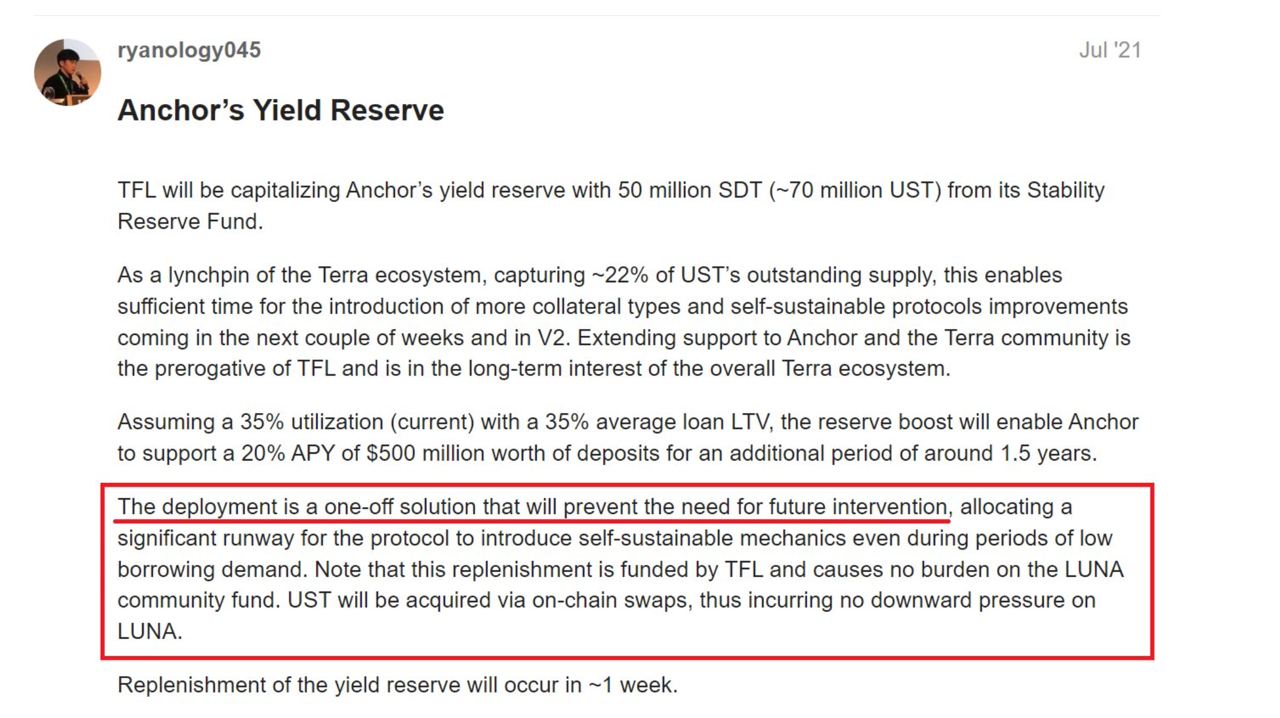 ryanology045

Jul '21

Anchor's Yield Reserve

TFL will be capitalizing Anchor's yield reserve with 50 million SDT (~70 million UST) from its Stability Reserve Fund.

As a lynchpin of the Terra ecosystem, capturing ~22% of UST's outstanding supply, this enables sufficient time for the introduction of more collateral types and self-sustainable protocols improvements coming in the next couple of weeks and in V2. Extending support to Anchor and the Terra community is the prerogative of TFL and is in the long-term interest of the overall Terra ecosystem.

Assuming a 35% utilization (current) with a 35% average loan LTV, the reserve boost will enable Anchor to support a 20% APY of $500 million worth of deposits for an additional period of around 1.5 years.

The deployment is a one-off solution that will prevent the need for future intervention, allocating a significant runway for the protocol to introduce self-sustainable mechanics even during periods of low borrowing demand. Note that this replenishment is funded by TFL and causes no burden on the LUNA community fund. UST will be acquired via on-chain swaps, thus incurring no downward pressure on LUNA.

Replenishment of the yield reserve will occur in ~1 week.